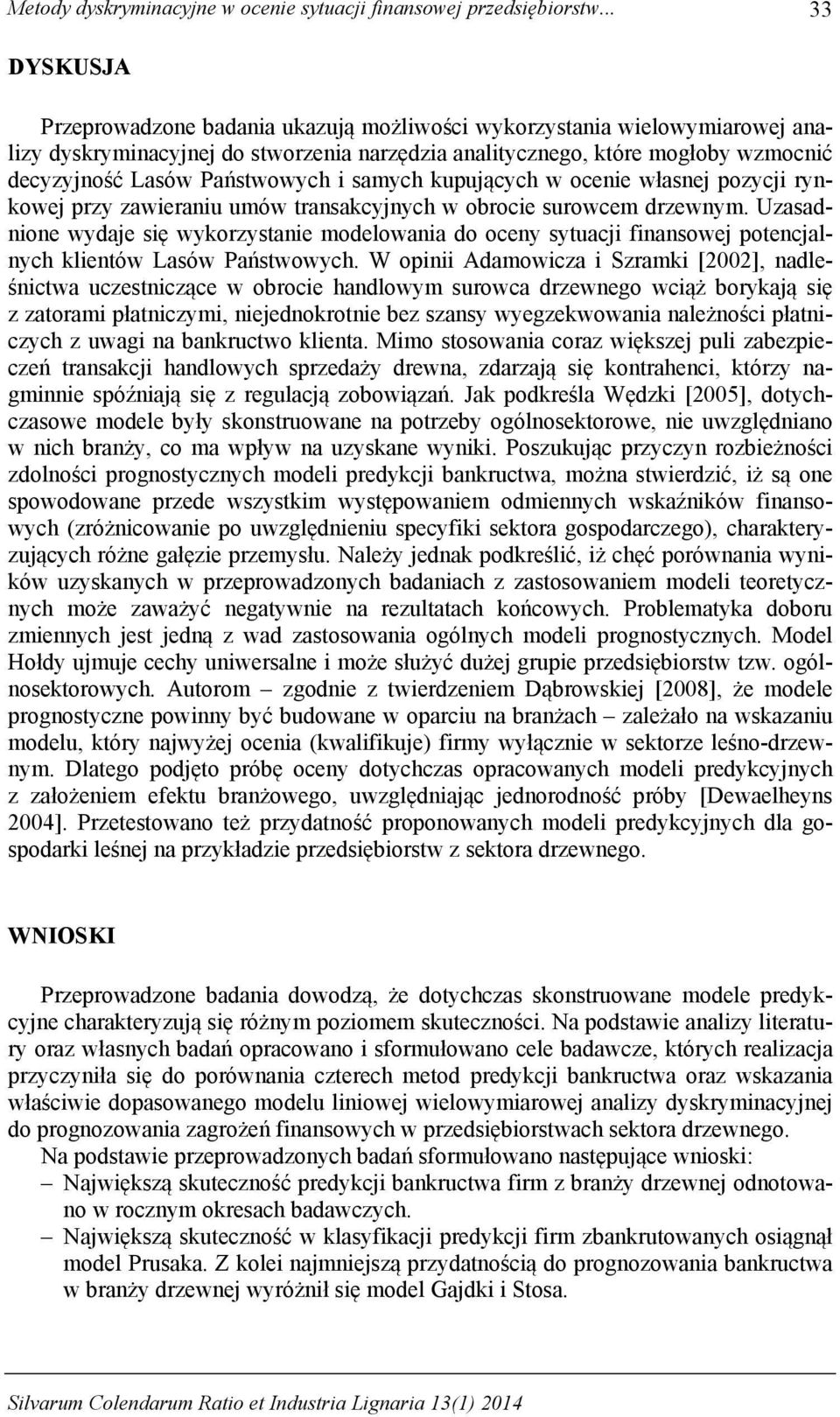 Metody dyskryminacyjne w ocenie sytuacji finansowej przedsiębiorstw… 33

DYSKUSJA

Przeprowadzone badania ukazują możliwości wykorzystania wielowymiarowej analizy dyskryminacyjnej do stworzenia narzędzia analitycznego, które mogłoby wzmocnić decyzyjność Lasów Państwowych i samych kupujących w ocenie własnej pozycji rynkowej przy zawieraniu umów transakcyjnych w obrocie surowcem drzewnym. Uzasadnione wydaje się wykorzystanie modelowania do oceny sytuacji finansowej potencjalnych klientów Lasów Państwowych. W opinii Adamowicza i Szramki [2002], nadleśnictwa uczestniczące w obrocie handlowym surowca drzewnego wciąż borykają się z zatorami płatniczymi, niejednokrotnie bez szansy wyegzekwowania należności płatniczych z uwagi na bankructwo klienta. Mimo stosowania coraz większej puli zabezpieczeń transakcji handlowych sprzedaży drewna, zdarzają się kontrahenci, którzy nagminnie spóźniają się z regulacją zobowiązań. Jak podkreśla Wędzki [2005], dotychczasowe modele były skonstruowane na potrzeby ogólnosektorowe, nie uwzględniano w nich branży, co ma wpływ na uzyskane wyniki. Poszukując przyczyn rozbieżności zdolności prognostycznych modeli predykcji bankructwa, można stwierdzić, iż są one spowodowane przede wszystkim występowaniem odmiennych wskaźników finansowych (zróżnicowanie po uwzględnieniu specyfiki sektora gospodarczego), charakteryzujących różne gałęzie przemysłu. Należy jednak podkreślić, iż chęć porównania wyników uzyskanych w przeprowadzonych badaniach z zastosowaniem modeli teoretycznych może zaważyć negatywnie na rezultatach końcowych. Problematyka doboru zmiennych jest jedną z wad zastosowania ogólnych modeli prognostycznych. Model Hołdy ujmuje cechy uniwersalne i może służyć dużej grupie przedsiębiorstw tzw. ogólnosektorowych. Autorom – zgodnie z twierdzeniem Dąbrowskiej [2008], że modele prognostyczne powinny być budowane w oparciu na branżach – zależało na wskazaniu modelu, który najwyżej ocenia (kwalifikuje) firmy wyłącznie w sektorze leśno-drzewnym. Dlatego podjęto próbę oceny dotychczas opracowanych modeli predykcyjnych z założeniem efektu branżowego, uwzględniając jednorodność próby [Dewaelheyns 2004]. Przetestowano też przydatność proponowanych modeli predykcyjnych dla gospodarki leśnej na przykładzie przedsiębiorstw z sektora drzewnego.

WNIOSKI

Przeprowadzone badania dowodzą, że dotychczas skonstruowane modele predykcyjne charakteryzują się różnym poziomem skuteczności. Na podstawie analizy literatury oraz własnych badań opracowano i sformułowano cele badawcze, których realizacja przyczyniła się do porównania czterech metod predykcji bankructwa oraz wskazania właściwie dopasowanego modelu liniowej wielowymiarowej analizy dyskryminacyjnej do prognozowania zagrożeń finansowych w przedsiębiorstwach sektora drzewnego.

Na podstawie przeprowadzonych badań sformułowano następujące wnioski:
– Największą skuteczność predykcji bankructwa firm z branży drzewnej odnotowano w rocznym okresach badawczych.
– Największą skuteczność w klasyfikacji predykcji firm zbankrutowanych osiągnął model Prusaka. Z kolei najmniejszą przydatnością do prognozowania bankructwa w branży drzewnej wyróżnił się model Gajdki i Stosa.

Silvarum Colendarum Ratio et Industria Lignaria 13(1) 2014